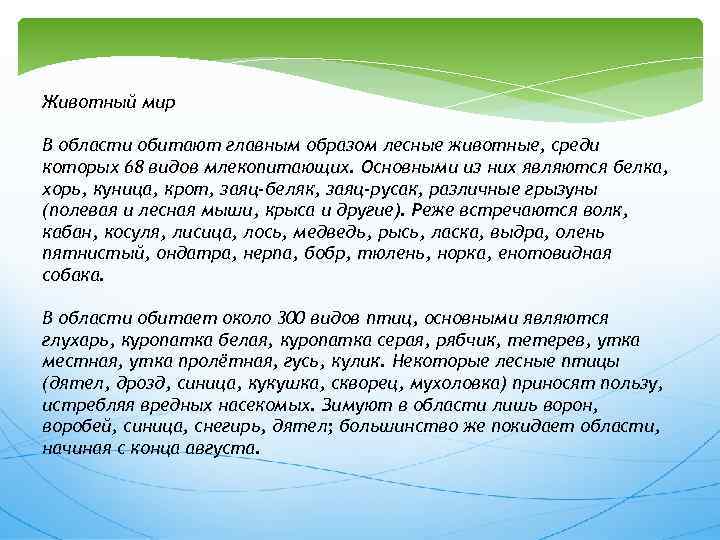 Животный мир

В области обитают главным образом лесные животные, среди которых 68 видов млекопитающих. Основными из них являются белка, хорь, куница, крот, заяц-беляк, заяц-русак, различные грызуны (полевая и лесная мыши, крыса и другие). Реже встречаются волк, кабан, косуля, лисица, лось, медведь, рысь, ласка, выдра, олень пятнистый, ондатра, нерпа, бобр, тюлень, норка, енотовидная собака.

В области обитает около 300 видов птиц, основными являются глухарь, куропатка белая, куропатка серая, рябчик, тетерев, утка местная, утка пролётная, гусь, кулик. Некоторые лесные птицы (дятел, дрозд, синица, кукушка, скворец, мухоловка) приносят пользу, истребляя вредных насекомых. Зимуют в области лишь ворон, воробей, синица, снегирь, дятел; большинство же покидает области, начиная с конца августа.